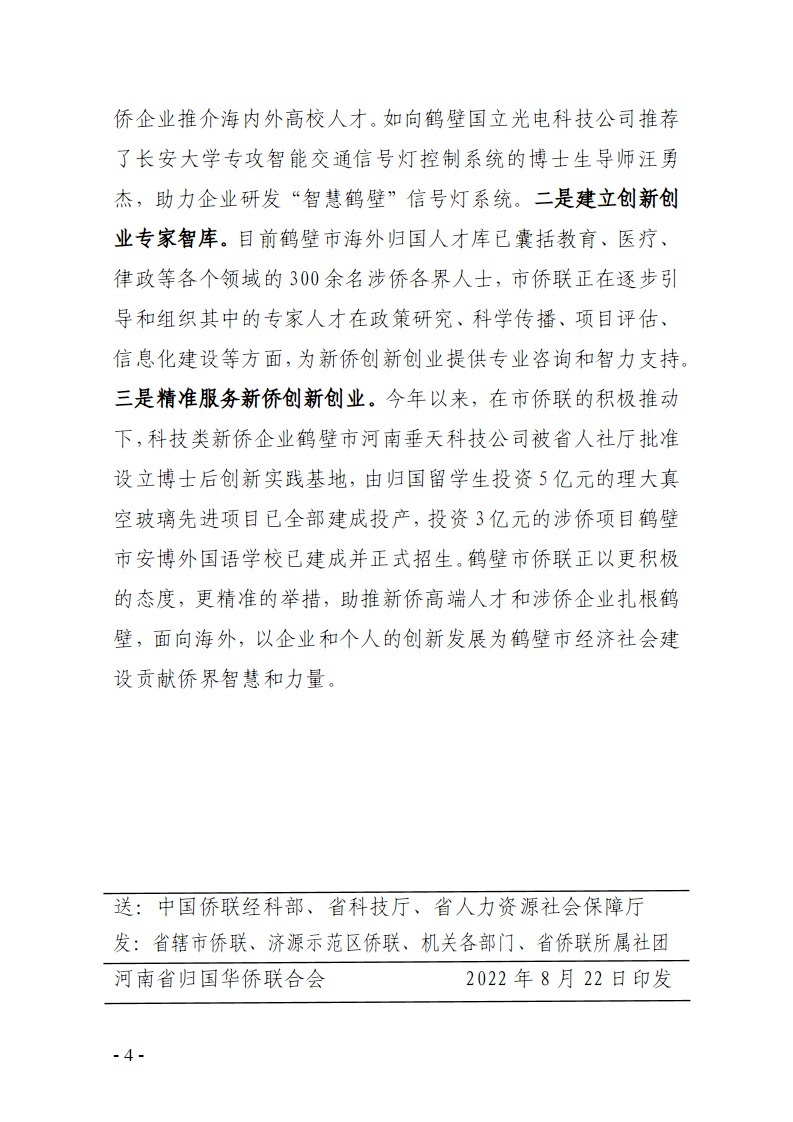 侨企业推介海内外高校人才。如向鹤壁国立光电科技公司推荐了长安大学专攻智能交通信号灯控制系统的博士生导师汪勇杰，助力企业研发“智慧鹤壁”信号灯系统。二是建立创新创业专家智库。目前鹤壁市海外归国人才库已囊括教育、医疗、律政等各个领域的300余名涉侨各界人士，市侨联正在逐步引导和组织其中的专家人才在政策研究、科学传播、项目评估、信息化建设等方面，为新侨创新创业提供专业咨询和智力支持。三是精准服务新侨创新创业。今年以来，在市侨联的积极推动下，科技类新侨企业鹤壁市河南垂天科技公司被省人社厅批准设立博士后创新实践基地，由归国留学生投资5亿元的理大真空玻璃先进项目已全部建成投产，投资3亿元的涉侨项目鹤壁市安博外国语学校已建成并正式招生。鹤壁市侨联正以更积极的态度，更精准的举措，助推新侨高端人才和涉侨企业扎根鹤壁，面向海外，以企业和个人的创新发展为鹤壁市经济社会建设贡献侨界智慧和力量。

送：中国侨联经科部、省科技厅、省人力资源社会保障厅
发：省辖市侨联、济源示范区侨联、机关各部门、省侨联所属社团

河南省归国华侨联合会　　2022年8月22日印发

- 4 -